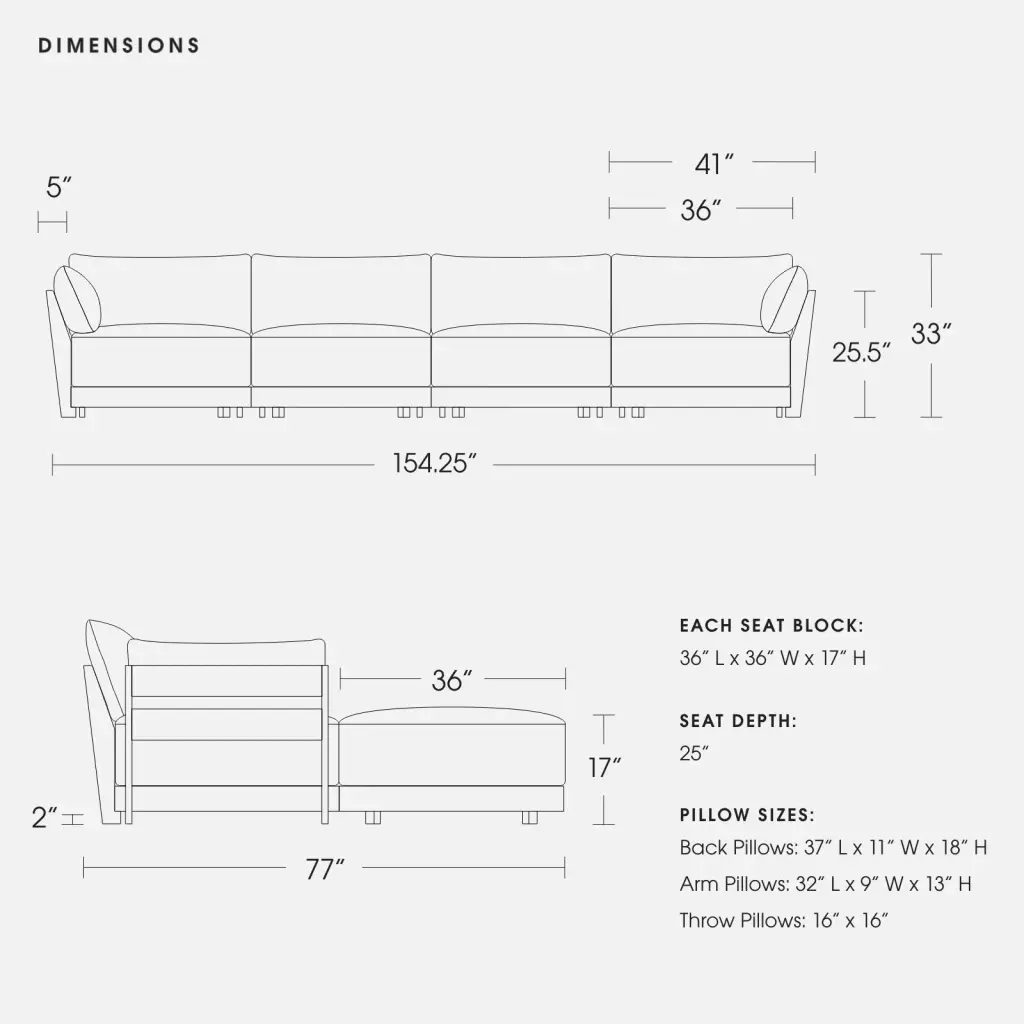 DIMENSIONS

5″

41″

36″

25.5″

33″

154.25″

36″

17″

2″

77″

EACH SEAT BLOCK:
36″ L x 36″ W x 17″ H

SEAT DEPTH:
25″

PILLOW SIZES:
Back Pillows: 37″ L x 11″ W x 18″ H
Arm Pillows: 32″ L x 9″ W x 13″ H
Throw Pillows: 16″ x 16″